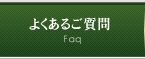 よくあるご質問
Faq